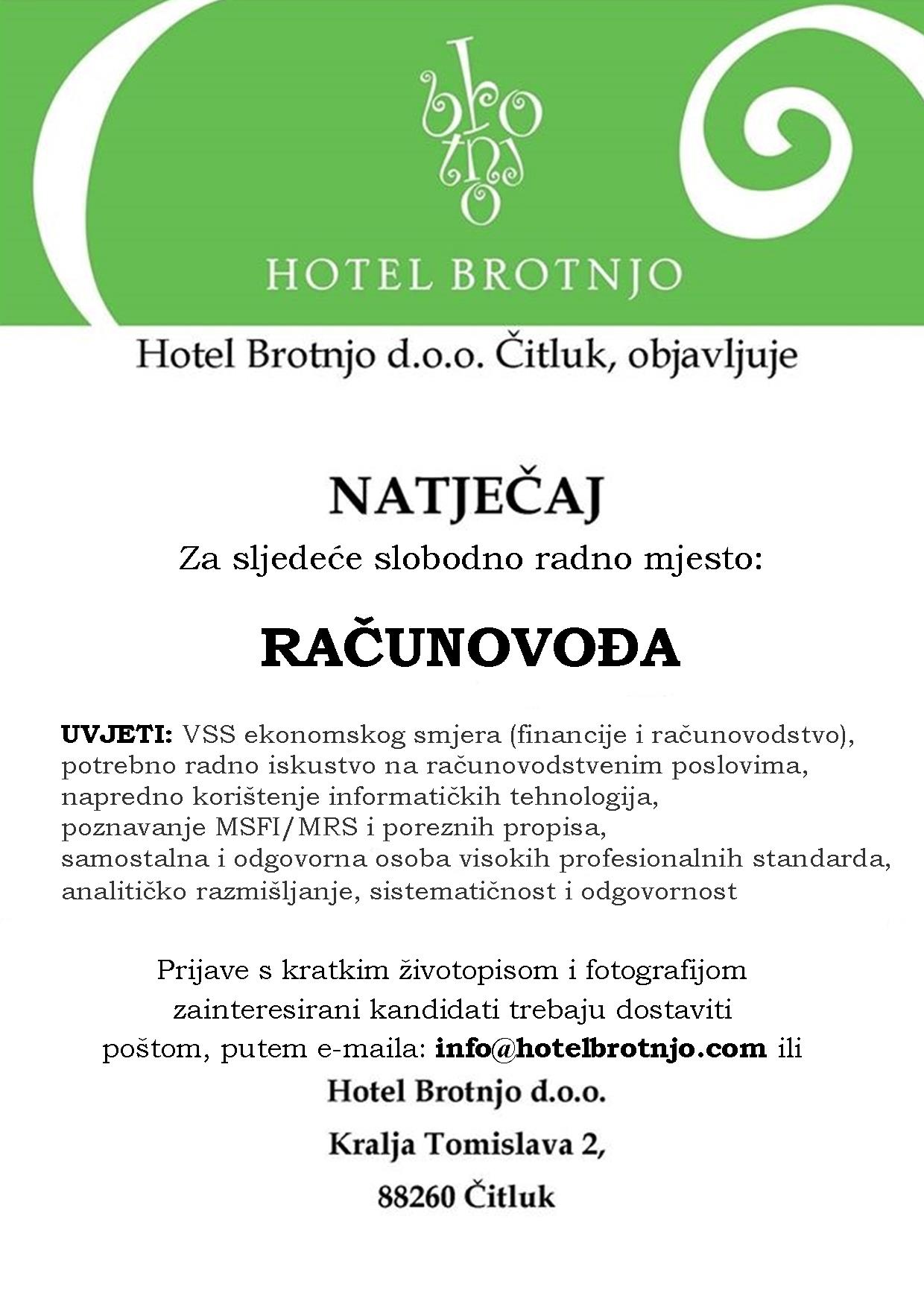 brotnjo

HOTEL BROTNJO

Hotel Brotnjo d.o.o. Čitluk, objavljuje

NATJEČAJ

Za sljedeće slobodno radno mjesto:

RAČUNOVOĐA

UVJETI: VSS ekonomskog smjera (financije i računovodstvo), potrebno radno iskustvo na računovodstvenim poslovima, napredno korištenje informatičkih tehnologija, poznavanje MSFI/MRS i poreznih propisa, samostalna i odgovorna osoba visokih profesionalnih standarda, analitičko razmišljanje, sistematičnost i odgovornost

Prijave s kratkim životopisom i fotografijom zainteresirani kandidati trebaju dostaviti poštom, putem e-maila: info@hotelbrotnjo.com ili

Hotel Brotnjo d.o.o.

Kralja Tomislava 2,

88260 Čitluk